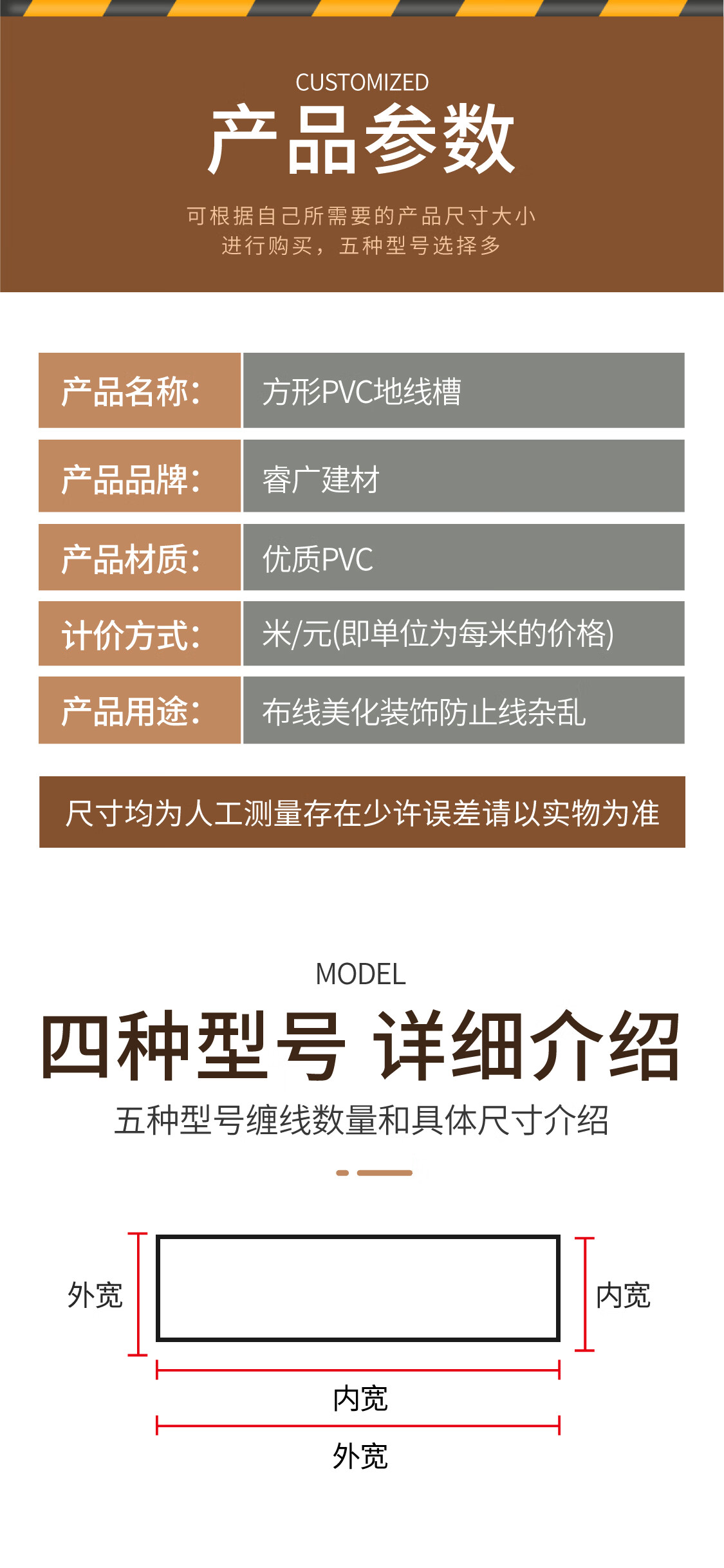 CUSTOMIZED
产品参数
可根据自己所需要的产品尺寸大小
进行购买，五种型号选择多

| 产品名称: | 方形PVC地线槽 |
|---|---|
| 产品品牌: | 睿广建材 |
| 产品材质: | 优质PVC |
| 计价方式: | 米/元(即单位为每米的价格) |
| 产品用途: | 布线美化装饰防止线杂乱 |

尺寸均为人工测量存在少许误差请以实物为准

MODEL
四种型号 详细介绍
五种型号缠线数量和具体尺寸介绍

外宽
内宽
内宽
外宽